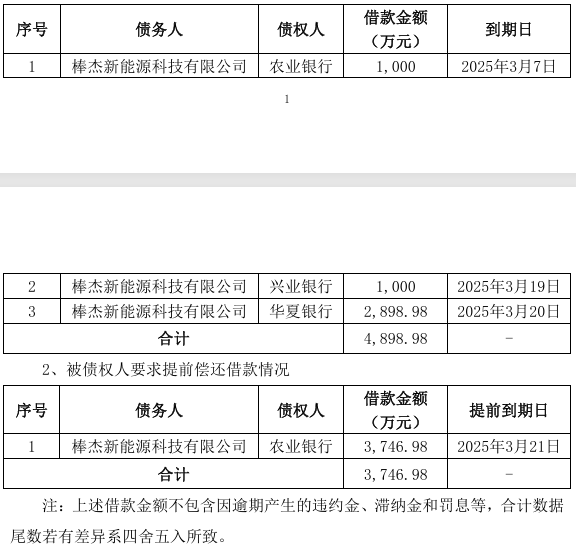 | 序号 | 债务人 | 债权人 | 借款金额（万元） | 到期日 |
|---|---|---|---|---|
| 1 | 棒杰新能源科技有限公司 | 农业银行 | 1,000 | 2025年3月7日 |

1

| 2 | 棒杰新能源科技有限公司 | 兴业银行 | 1,000 | 2025年3月19日 |
|---|---|---|---|---|
| 3 | 棒杰新能源科技有限公司 | 华夏银行 | 2,898.98 | 2025年3月20日 |
| 合计 | | | 4,898.98 | - |

2、被债权人要求提前偿还借款情况

| 序号 | 债务人 | 债权人 | 借款金额（万元） | 提前到期日 |
|---|---|---|---|---|
| 1 | 棒杰新能源科技有限公司 | 农业银行 | 3,746.98 | 2025年3月21日 |
| 合计 | | | 3,746.98 | - |

注：上述借款金额不包含因逾期产生的违约金、滞纳金和罚息等，合计数据尾数若有差异系四舍五入所致。